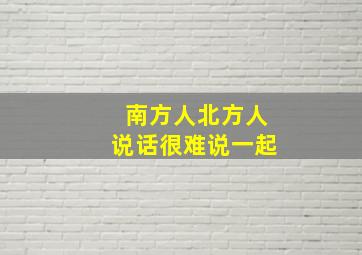 南方人北方人
说话很难说一起